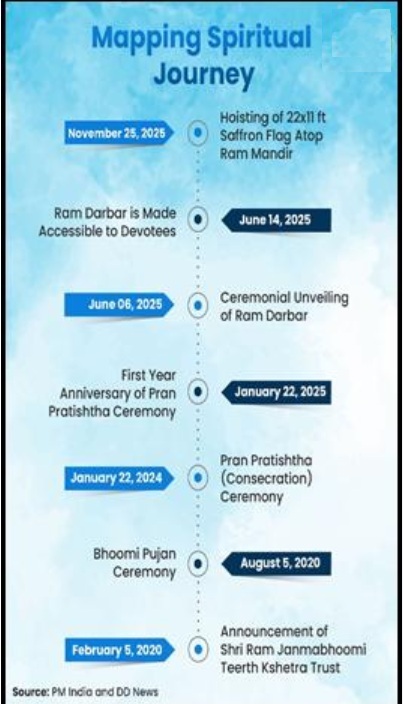 Mapping Spiritual Journey

November 25, 2025

Hoisting of 22x11 ft Saffron Flag Atop Ram Mandir

Ram Darbar is Made Accessible to Devotees

June 14, 2025

June 06, 2025

Ceremonial Unveiling of Ram Darbar

First Year Anniversary of Pran Pratishtha Ceremony

January 22, 2025

January 22, 2024

Pran Pratishtha (Consecration) Ceremony

Bhoomi Pujan Ceremony

August 5, 2020

February 5, 2020

Announcement of Shri Ram Janmabhoomi Teerth Kshetra Trust

Source: PM India and DD News